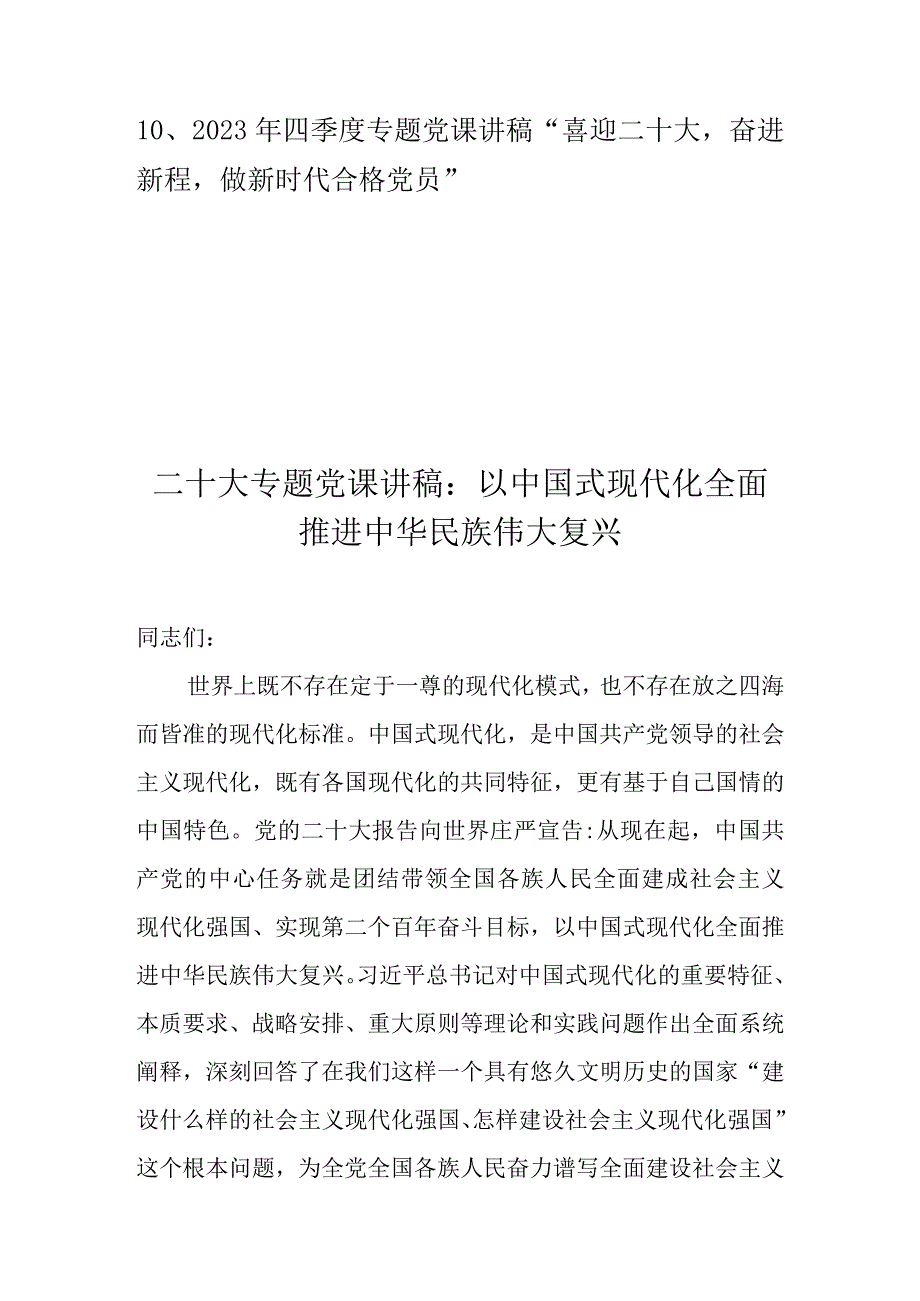 10、2023年四季度专题党课讲稿“喜迎二十大，奋进新程，做新时代合格党员”

二十大专题党课讲稿：以中国式现代化全面推进中华民族伟大复兴

同志们：

世界上既不存在定于一尊的现代化模式，也不存在放之四海而皆准的现代化标准。中国式现代化，是中国共产党领导的社会主义现代化，既有各国现代化的共同特征，更有基于自己国情的中国特色。党的二十大报告向世界庄严宣告:从现在起，中国共产党的中心任务就是团结带领全国各族人民全面建成社会主义现代化强国、实现第二个百年奋斗目标，以中国式现代化全面推进中华民族伟大复兴。习近平总书记对中国式现代化的重要特征、本质要求、战略安排、重大原则等理论和实践问题作出全面系统阐释，深刻回答了在我们这样一个具有悠久文明历史的国家“建设什么样的社会主义现代化强国、怎样建设社会主义现代化强国”这个根本问题，为全党全国各族人民奋力谱写全面建设社会主义